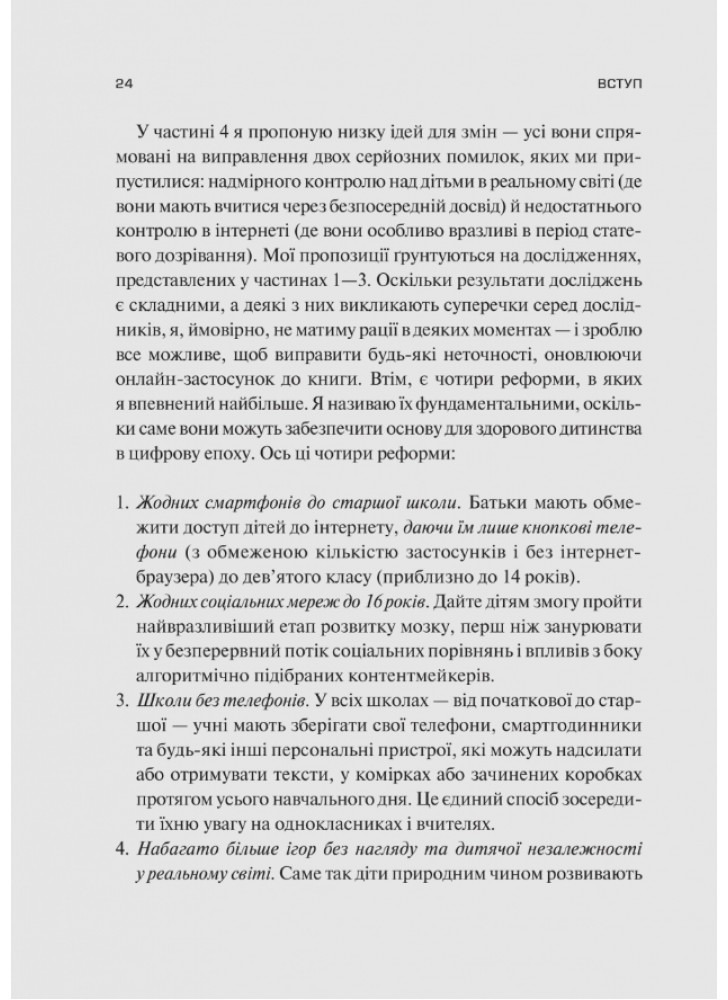 24 ВСТУП

У частині 4 я пропоную низку ідей для змін — усі вони спрямовані на виправлення двох серйозних помилок, яких ми припустилися: надмірного контролю над дітьми в реальному світі (де вони мають вчитися через безпосередній досвід) й недостатнього контролю в інтернеті (де вони особливо вразливі в період статевого дозрівання). Мої пропозиції ґрунтуються на дослідженнях, представлених у частинах 1—3. Оскільки результати досліджень є складними, а деякі з них викликають суперечки серед дослідників, я, ймовірно, не матиму рації в деяких моментах — і зроблю все можливе, щоб виправити будь-які неточності, оновлюючи онлайн-застосунок до книги. Втім, є чотири реформи, в яких я впевнений найбільше. Я називаю їх фундаментальними, оскільки саме вони можуть забезпечити основу для здорового дитинства в цифрову епоху. Ось ці чотири реформи:

1. Жодних смартфонів до старшої школи. Батьки мають обмежити доступ дітей до інтернету, даючи їм лише кнопкові телефони (з обмеженою кількістю застосунків і без інтернет-браузера) до дев'ятого класу (приблизно до 14 років).
2. Жодних соціальних мереж до 16 років. Дайте дітям змогу пройти найвразливіший етап розвитку мозку, перш ніж занурювати їх у безперервний потік соціальних порівнянь і впливів з боку алгоритмічно підібраних контентмейкерів.
3. Школи без телефонів. У всіх школах — від початкової до старшої — учні мають зберігати свої телефони, смартгодинники та будь-які інші персональні пристрої, які можуть надсилати або отримувати тексти, у комірках або зачинених коробках протягом усього навчального дня. Це єдиний спосіб зосередити їхню увагу на однокласниках і вчителях.
4. Набагато більше ігор без нагляду та дитячої незалежності у реальному світі. Саме так діти природним чином розвивають